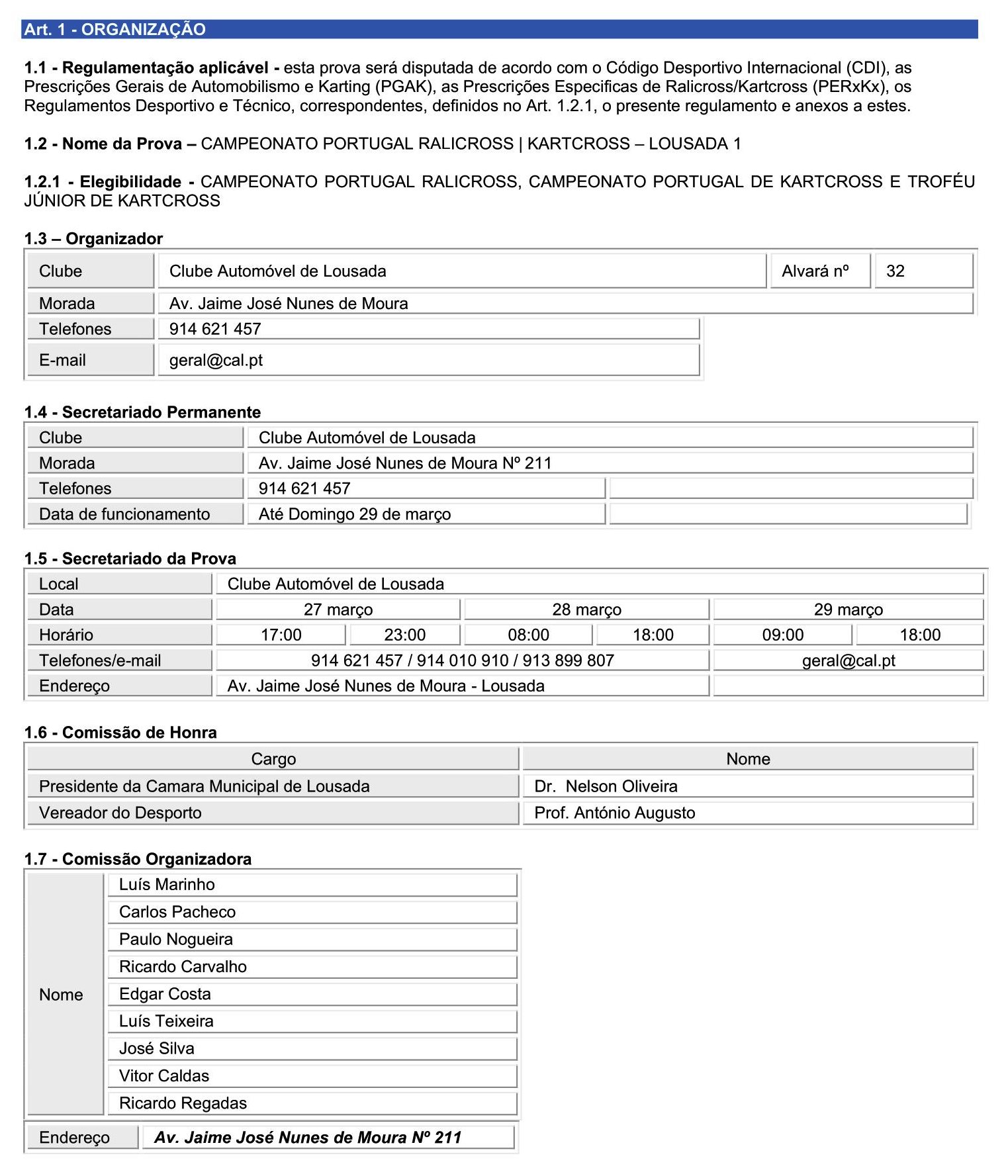 Art. 1 - ORGANIZAÇÃO

1.1 - Regulamentação aplicável - esta prova será disputada de acordo com o Código Desportivo Internacional (CDI), as Prescrições Gerais de Automobilismo e Karting (PGAK), as Prescrições Especificas de Ralicross/Kartcross (PERxKx), os Regulamentos Desportivo e Técnico, correspondentes, definidos no Art. 1.2.1, o presente regulamento e anexos a estes.

1.2 - Nome da Prova – CAMPEONATO PORTUGAL RALICROSS | KARTCROSS – LOUSADA 1

1.2.1 - Elegibilidade - CAMPEONATO PORTUGAL RALICROSS, CAMPEONATO PORTUGAL DE KARTCROSS E TROFÉU JÚNIOR DE KARTCROSS

1.3 – Organizador

| Clube | Clube Automóvel de Lousada | Alvará nº | 32 |
|---|---|---|---|
| Morada | Av. Jaime José Nunes de Moura | | |
| Telefones | 914 621 457 | | |
| E-mail | geral@cal.pt | | |

1.4 - Secretariado Permanente

| Clube | Clube Automóvel de Lousada | |
|---|---|---|
| Morada | Av. Jaime José Nunes de Moura Nº 211 | |
| Telefones | 914 621 457 | |
| Data de funcionamento | Até Domingo 29 de março | |

1.5 - Secretariado da Prova

| Local | Clube Automóvel de Lousada | | | | | |
|---|---|---|---|---|---|---|
| Data | 27 março | | 28 março | | 29 março | |
| Horário | 17:00 | 23:00 | 08:00 | 18:00 | 09:00 | 18:00 |
| Telefones/e-mail | 914 621 457 / 914 010 910 / 913 899 807 | | | | geral@cal.pt | |
| Endereço | Av. Jaime José Nunes de Moura - Lousada | | | | | |

1.6 - Comissão de Honra

| Cargo | Nome |
|---|---|
| Presidente da Camara Municipal de Lousada | Dr. Nelson Oliveira |
| Vereador do Desporto | Prof. António Augusto |

1.7 - Comissão Organizadora

| Nome | Luís Marinho |
|---|---|
| | Carlos Pacheco |
| | Paulo Nogueira |
| | Ricardo Carvalho |
| | Edgar Costa |
| | Luís Teixeira |
| | José Silva |
| | Vitor Caldas |
| | Ricardo Regadas |
| Endereço | Av. Jaime José Nunes de Moura Nº 211 |